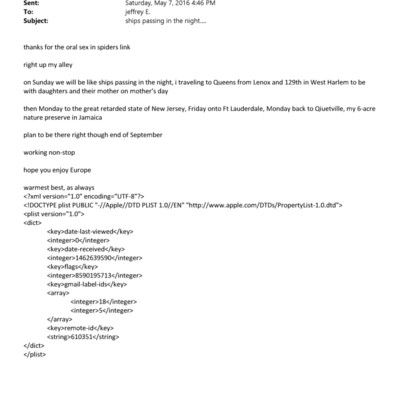 Sent: Saturday, May 7, 2016 4:46 PM
To: jeffrey E.
Subject: ships passing in the night....

thanks for the oral sex in spiders link

right up my alley

on Sunday we will be like ships passing in the night, i traveling to Queens from Lenox and 129th in West Harlem to be with daughters and their mother on mother's day

then Monday to the great retarded state of New Jersey, Friday onto Ft Lauderdale, Monday back to Qiuetville, my 6-acre nature preserve in Jamaica

plan to be there right though end of September

working non-stop

hope you enjoy Europe

warmest best, as always
<?xml version="1.0" encoding="UTF-8"?>
<!DOCTYPE plist PUBLIC "-//Apple//DTD PLIST 1.0//EN" "http://www.apple.com/DTDs/PropertyList-1.0.dtd">
<plist version="1.0">
<dict>
<key>date-last-viewed</key>
<integer>0</integer>
<key>date-received</key>
<integer>1462639590</integer>
<key>flags</key>
<integer>8590195713</integer>
<key>gmail-label-ids</key>
<array>
<integer>18</integer>
<integer>5</integer>
</array>
<key>remote-id</key>
<string>610351</string>
</dict>
</plist>